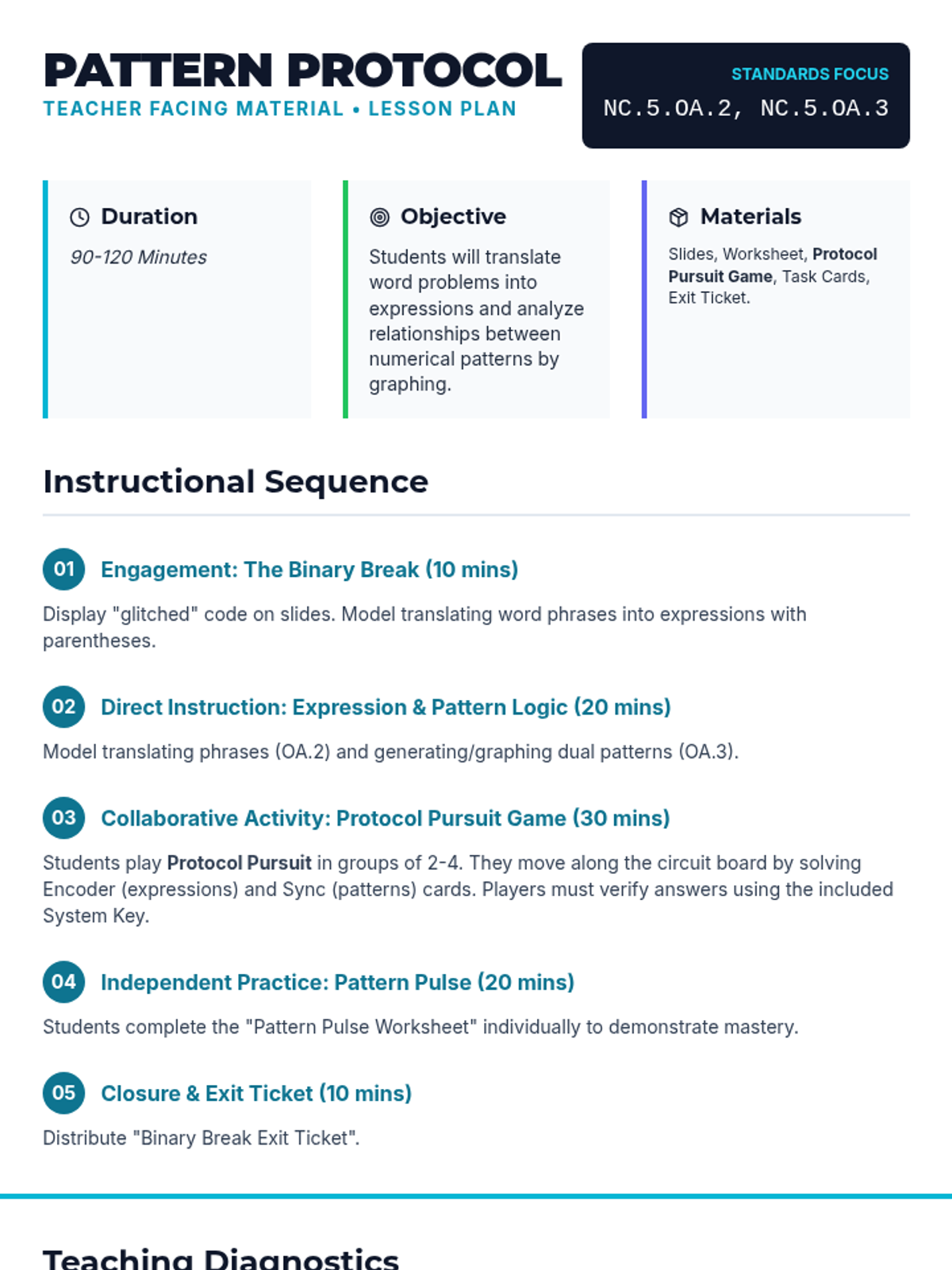 PATTERN PROTOCOL
TEACHER FACING MATERIAL • LESSON PLAN

STANDARDS FOCUS
NC.5.OA.2, NC.5.OA.3

Duration
90-120 Minutes

Objective
Students will translate word problems into expressions and analyze relationships between numerical patterns by graphing.

Materials
Slides, Worksheet, Protocol Pursuit Game, Task Cards, Exit Ticket.

Instructional Sequence

01 Engagement: The Binary Break (10 mins)
Display "glitched" code on slides. Model translating word phrases into expressions with parentheses.

02 Direct Instruction: Expression & Pattern Logic (20 mins)
Model translating phrases (OA.2) and generating/graphing dual patterns (OA.3).

03 Collaborative Activity: Protocol Pursuit Game (30 mins)
Students play Protocol Pursuit in groups of 2-4. They move along the circuit board by solving Encoder (expressions) and Sync (patterns) cards. Players must verify answers using the included System Key.

04 Independent Practice: Pattern Pulse (20 mins)
Students complete the "Pattern Pulse Worksheet" individually to demonstrate mastery.

05 Closure & Exit Ticket (10 mins)
Distribute "Binary Break Exit Ticket".

Teaching Diagnostics